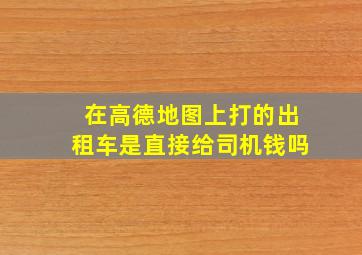 在高德地图上打的出租车是直接给司机钱吗